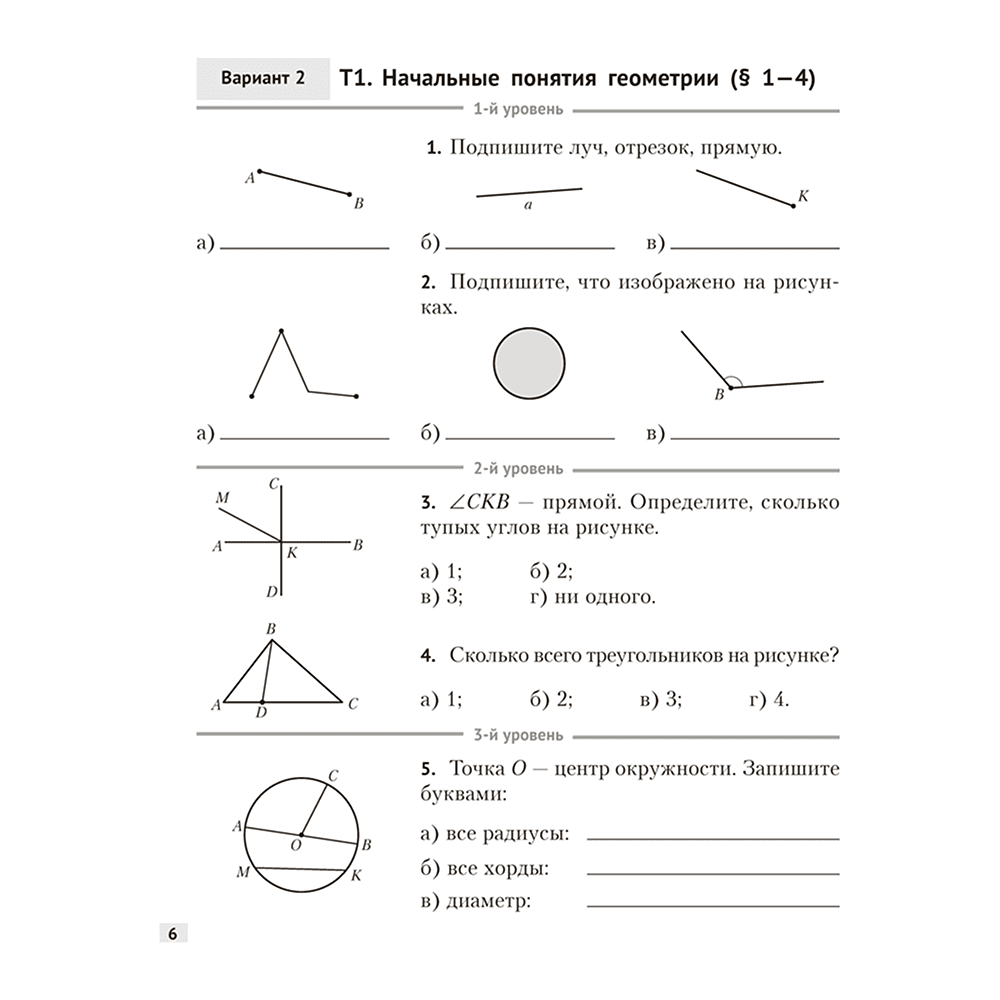 Вариант 2 Т1. Начальные понятия геометрии (§ 1—4)

1-й уровень

1. Подпишите луч, отрезок, прямую.

A
B
a
K

а) ____ б) ____ в) ____

2. Подпишите, что изображено на рисунках.

B

а) ____ б) ____ в) ____

2-й уровень

C
M
A
K
B
D

3. $\angle CKB$ — прямой. Определите, сколько тупых углов на рисунке.

а) 1; б) 2;
в) 3; г) ни одного.

B
A
D
C

4. Сколько всего треугольников на рисунке?

а) 1; б) 2; в) 3; г) 4.

3-й уровень

C
A
O
B
M
K

5. Точка O — центр окружности. Запишите буквами:

а) все радиусы: ____
б) все хорды: ____
в) диаметр: ____

6